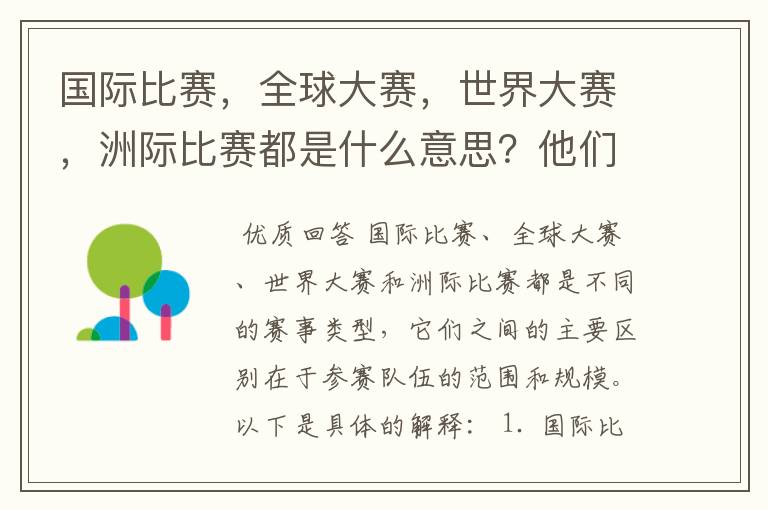 国际比赛，全球大赛，世界大赛，洲际比赛都是什么意思？他们

优质回答 国际比赛、全球大赛、世界大赛和洲际比赛都是不同的赛事类型，它们之间的主要区别在于参赛队伍的范围和规模。以下是具体的解释： 1. 国际比